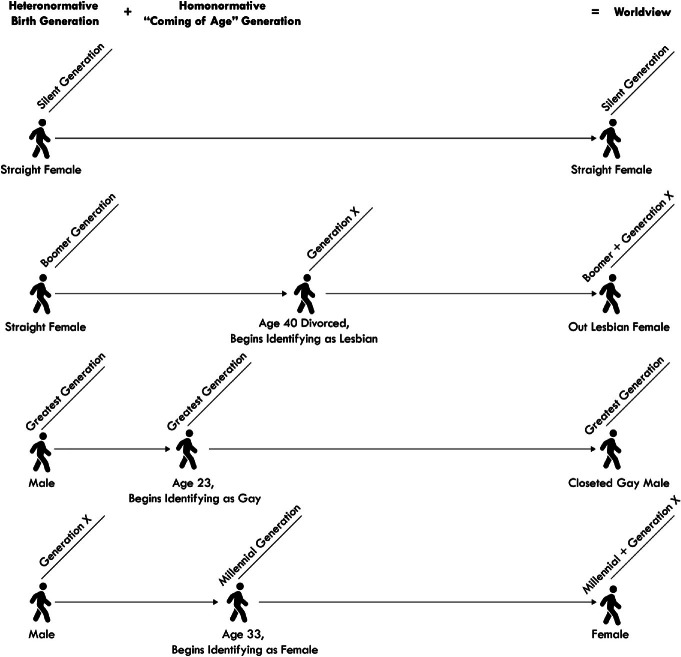 Heteronormative Birth Generation + Homonormative "Coming of Age" Generation = Worldview

Silent Generation
Straight Female
Silent Generation
Straight Female

Boomer Generation
Straight Female
Generation X
Age 40 Divorced, Begins Identifying as Lesbian
Boomer + Generation X
Out Lesbian Female

Greatest Generation
Male
Greatest Generation
Age 23, Begins Identifying as Gay
Greatest Generation
Closeted Gay Male

Generation X
Male
Millennial Generation
Age 33, Begins Identifying as Female
Millennial + Generation X
Female